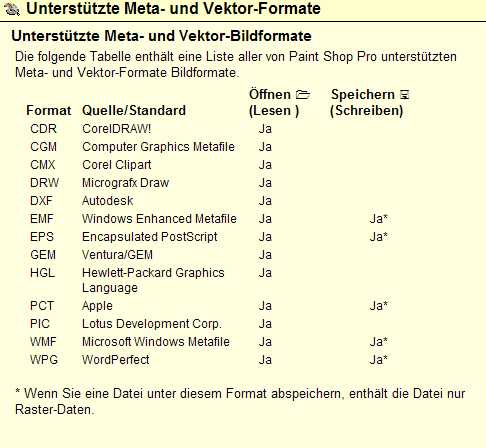 Unterstützte Meta- und Vektor-Formate

Unterstützte Meta- und Vektor-Bildformate

Die folgende Tabelle enthält eine Liste aller von Paint Shop Pro unterstützten Meta- und Vektor-Formate Bildformate.

| Format | Quelle/Standard | Öffnen (Lesen ) | Speichern (Schreiben) |
|---|---|---|---|
| CDR | CorelDRAW! | Ja | |
| CGM | Computer Graphics Metafile | Ja | |
| CMX | Corel Clipart | Ja | |
| DRW | Micrografx Draw | Ja | |
| DXF | Autodesk | Ja | |
| EMF | Windows Enhanced Metafile | Ja | Ja* |
| EPS | Encapsulated PostScript | Ja | Ja* |
| GEM | Ventura/GEM | Ja | |
| HGL | Hewlett-Packard Graphics Language | Ja | |
| PCT | Apple | Ja | Ja* |
| PIC | Lotus Development Corp. | Ja | |
| WMF | Microsoft Windows Metafile | Ja | Ja* |
| WPG | WordPerfect | Ja | Ja* |

* Wenn Sie eine Datei unter diesem Format abspeichern, enthält die Datei nur Raster-Daten.